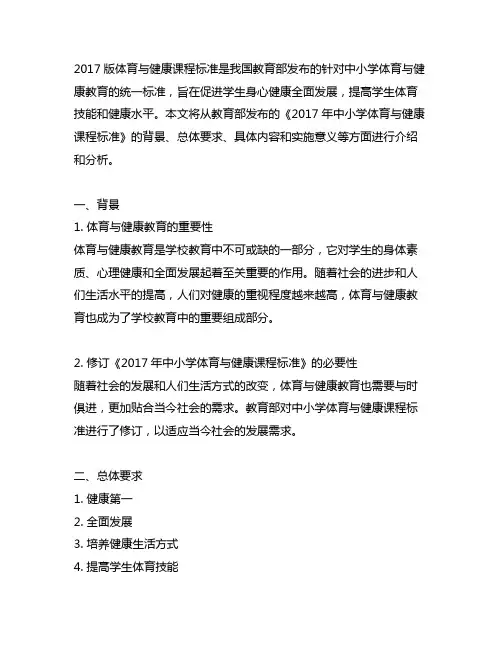 2017 版体育与健康课程标准是我国教育部发布的针对中小学体育与健康教育的统一标准，旨在促进学生身心健康全面发展，提高学生体育技能和健康水平。本文将从教育部发布的《2017 年中小学体育与健康课程标准》的背景、总体要求、具体内容和实施意义等方面进行介绍和分析。

一、背景
1. 体育与健康教育的重要性
体育与健康教育是学校教育中不可或缺的一部分，它对学生的身体素质、心理健康和全面发展起着至关重要的作用。随着社会的进步和人们生活水平的提高，人们对健康的重视程度越来越高，体育与健康教育也成为了学校教育中的重要组成部分。

2. 修订《2017 年中小学体育与健康课程标准》的必要性
随着社会的发展和人们生活方式的改变，体育与健康教育也需要与时俱进，更加贴合当今社会的需求。教育部对中小学体育与健康课程标准进行了修订，以适应当今社会的发展需求。

二、总体要求
1. 健康第一
2. 全面发展
3. 培养健康生活方式
4. 提高学生体育技能